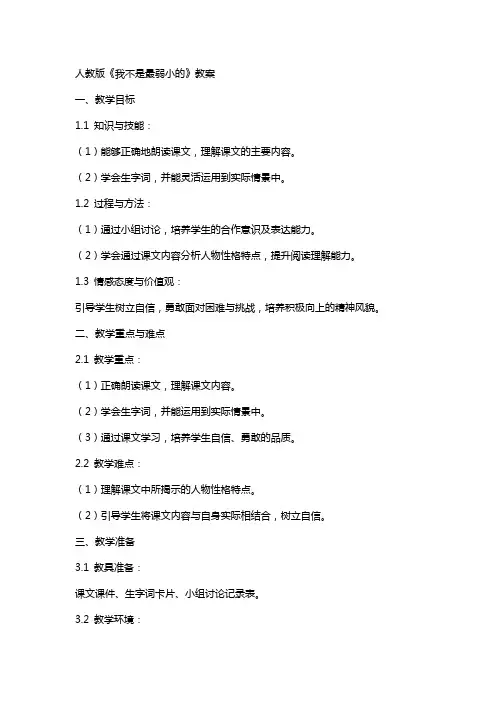 人教版《我不是最弱小的》教案

一、教学目标

1.1 知识与技能：

（1）能够正确地朗读课文，理解课文的主要内容。

（2）学会生字词，并能灵活运用到实际情景中。

1.2 过程与方法：

（1）通过小组讨论，培养学生的合作意识及表达能力。

（2）学会通过课文内容分析人物性格特点，提升阅读理解能力。

1.3 情感态度与价值观：

引导学生树立自信，勇敢面对困难与挑战，培养积极向上的精神风貌。

二、教学重点与难点

2.1 教学重点：

（1）正确朗读课文，理解课文内容。

（2）学会生字词，并能运用到实际情景中。

（3）通过课文学习，培养学生自信、勇敢的品质。

2.2 教学难点：

（1）理解课文中所揭示的人物性格特点。

（2）引导学生将课文内容与自身实际相结合，树立自信。

三、教学准备

3.1 教具准备：

课文课件、生字词卡片、小组讨论记录表。

3.2 教学环境：